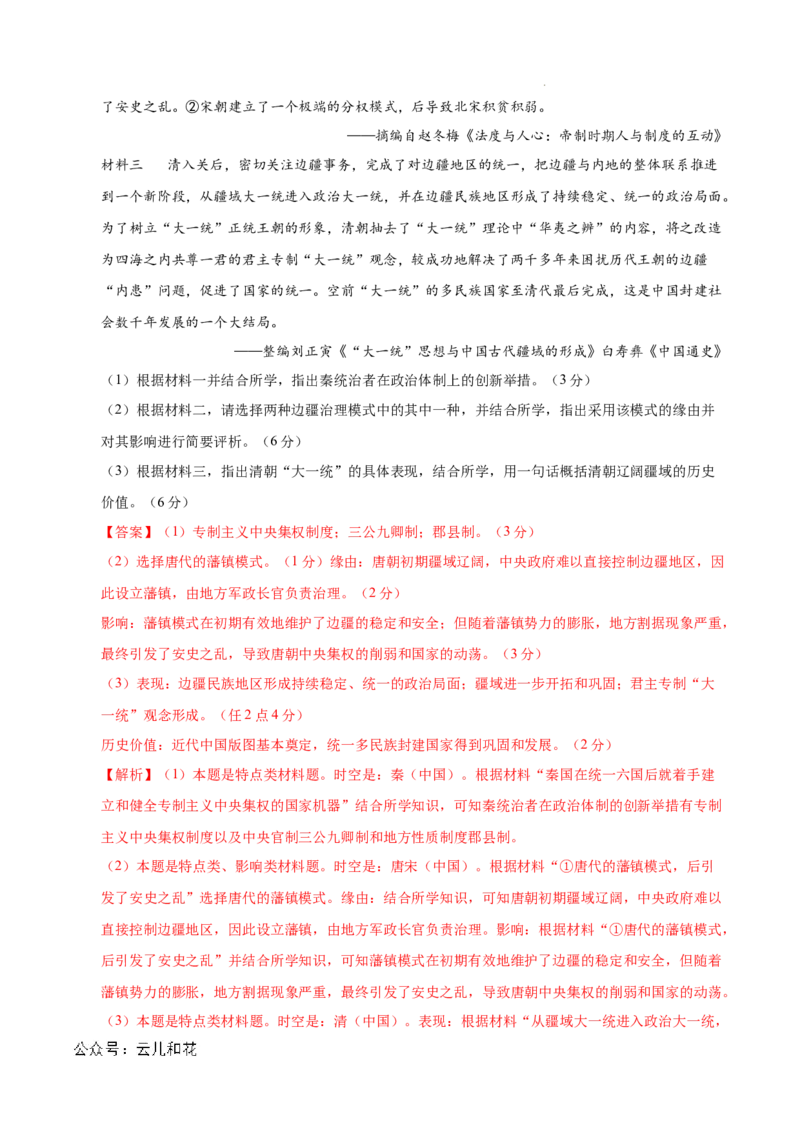 了安史之乱。②宋朝建立了一个极端的分权模式，后导致北宋积贫积弱。

——摘编自赵冬梅《法度与人心：帝制时期人与制度的互动》

材料三　清入关后，密切关注边疆事务，完成了对边疆地区的统一，把边疆与内地的整体联系推进到一个新阶段，从疆域大一统进入政治大一统，并在边疆民族地区形成了持续稳定、统一的政治局面。为了树立“大一统”正统王朝的形象，清朝抽去了“大一统”理论中“华夷之辨”的内容，将之改造为四海之内共尊一君的君主专制“大一统”观念，较成功地解决了两千多年来困扰历代王朝的边疆“内患”问题，促进了国家的统一。空前“大一统”的多民族国家至清代最后完成，这是中国封建社会数千年发展的一个大结局。

——整编刘正寅《“大一统”思想与中国古代疆域的形成》白寿彝《中国通史》

（1）根据材料一并结合所学，指出秦统治者在政治体制上的创新举措。（3分）

（2）根据材料二，请选择两种边疆治理模式中的其中一种，并结合所学，指出采用该模式的缘由并对其影响进行简要评析。（6分）

（3）根据材料三，指出清朝“大一统”的具体表现，结合所学，用一句话概括清朝辽阔疆域的历史价值。（6分）

【答案】（1）专制主义中央集权制度；三公九卿制；郡县制。（3分）

（2）选择唐代的藩镇模式。（1分）缘由：唐朝初期疆域辽阔，中央政府难以直接控制边疆地区，因此设立藩镇，由地方军政长官负责治理。（2分）

影响：藩镇模式在初期有效地维护了边疆的稳定和安全；但随着藩镇势力的膨胀，地方割据现象严重，最终引发了安史之乱，导致唐朝中央集权的削弱和国家的动荡。（3分）

（3）表现：边疆民族地区形成持续稳定、统一的政治局面；疆域进一步开拓和巩固；君主专制“大一统”观念形成。（任2点4分）

历史价值：近代中国版图基本奠定，统一多民族封建国家得到巩固和发展。（2分）

【解析】（1）本题是特点类材料题。时空是：秦（中国）。根据材料“秦国在统一六国后就着手建立和健全专制主义中央集权的国家机器”结合所学知识，可知秦统治者在政治体制的创新举措有专制主义中央集权制度以及中央官制三公九卿制和地方性质制度郡县制。

（2）本题是特点类、影响类材料题。时空是：唐宋（中国）。根据材料“①唐代的藩镇模式，后引发了安史之乱”选择唐代的藩镇模式。缘由：结合所学知识，可知唐朝初期疆域辽阔，中央政府难以直接控制边疆地区，因此设立藩镇，由地方军政长官负责治理。影响：根据材料“①唐代的藩镇模式，后引发了安史之乱”并结合所学知识，可知藩镇模式在初期有效地维护了边疆的稳定和安全，但随着藩镇势力的膨胀，地方割据现象严重，最终引发了安史之乱，导致唐朝中央集权的削弱和国家的动荡。

（3）本题是特点类材料题。时空是：清（中国）。表现：根据材料“从疆域大一统进入政治大一统，

公众号：云儿和花